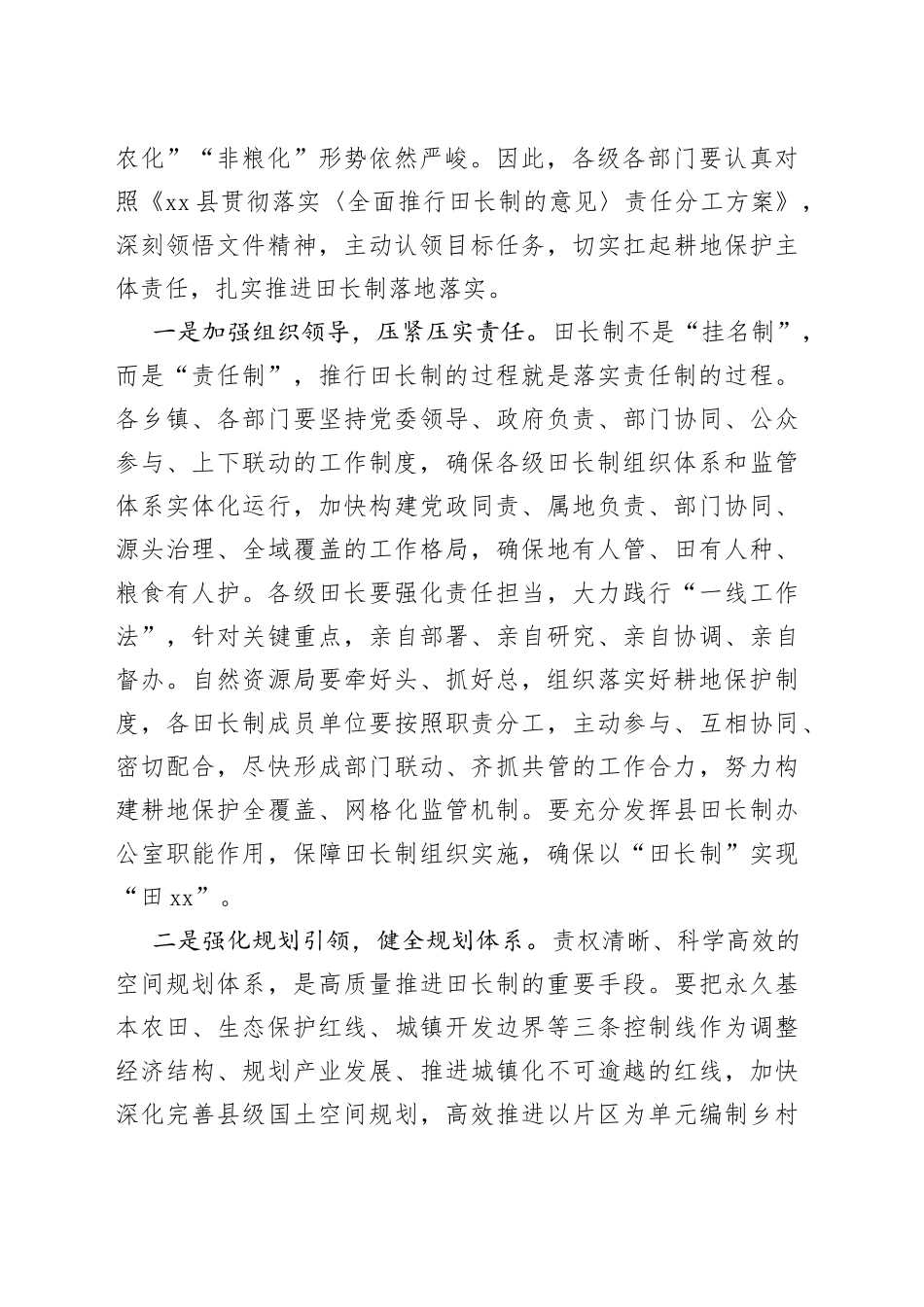 农化”“非粮化”形势依然严峻。因此，各级各部门要认真对照《xx县贯彻落实〈全面推行田长制的意见〉责任分工方案》，深刻领悟文件精神，主动认领目标任务，切实扛起耕地保护主体责任，扎实推进田长制落地落实。

一是加强组织领导，压紧压实责任。田长制不是“挂名制”，而是“责任制”，推行田长制的过程就是落实责任制的过程。各乡镇、各部门要坚持党委领导、政府负责、部门协同、公众参与、上下联动的工作制度，确保各级田长制组织体系和监管体系实体化运行，加快构建党政同责、属地负责、部门协同、源头治理、全域覆盖的工作格局，确保地有人管、田有人种、粮食有人护。各级田长要强化责任担当，大力践行“一线工作法”，针对关键重点，亲自部署、亲自研究、亲自协调、亲自督办。自然资源局要牵好头、抓好总，组织落实好耕地保护制度，各田长制成员单位要按照职责分工，主动参与、互相协同、密切配合，尽快形成部门联动、齐抓共管的工作合力，努力构建耕地保护全覆盖、网格化监管机制。要充分发挥县田长制办公室职能作用，保障田长制组织实施，确保以“田长制”实现“田xx”。

二是强化规划引领，健全规划体系。责权清晰、科学高效的空间规划体系，是高质量推进田长制的重要手段。要把永久基本农田、生态保护红线、城镇开发边界等三条控制线作为调整经济结构、规划产业发展、推进城镇化不可逾越的红线，加快深化完善县级国土空间规划，高效推进以片区为单元编制乡村